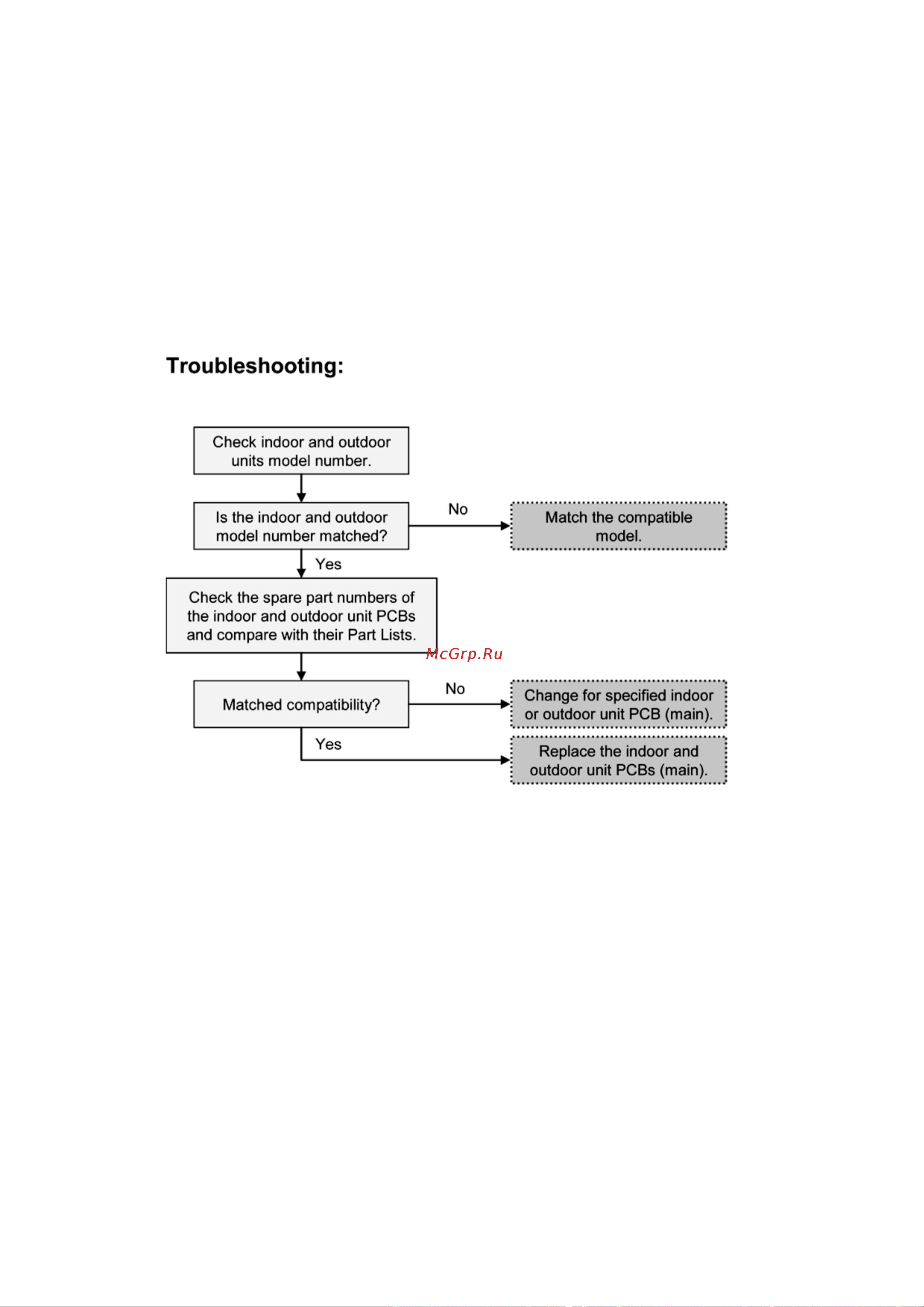 Troubleshooting:

Check indoor and outdoor units model number.

Is the indoor and outdoor model number matched?

No

Match the compatible model.

Yes

Check the spare part numbers of the indoor and outdoor unit PCBs and compare with their Part Lists.

McGrp.Ru

Matched compatibility?

No

Change for specified indoor or outdoor unit PCB (main).

Yes

Replace the indoor and outdoor unit PCBs (main).